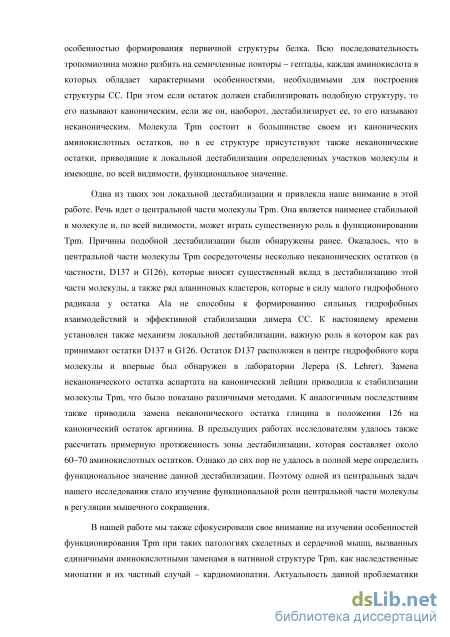 особенностью формирования первичной структуры белка. Всю последовательность тропомиозина можно разбить на семичленные повторы – гептады, каждая аминокислота в которых обладает характерными особенностями, необходимыми для построения структуры СС. При этом если остаток должен стабилизировать подобную структуру, то его называют каноническим, если же он, наоборот, дестабилизирует ее, то его называют неканоническим. Молекула Tpm состоит в большинстве своем из канонических аминокислотных остатков, но в ее структуре присутствуют также неканонические остатки, приводящие к локальной дестабилизации определенных участков молекулы и имеющие, по всей видимости, функциональное значение.

Одна из таких зон локальной дестабилизации и привлекла наше внимание в этой работе. Речь идет о центральной части молекулы Tpm. Она является наименее стабильной в молекуле и, по всей видимости, может играть существенную роль в функционировании Tpm. Причины подобной дестабилизации были обнаружены ранее. Оказалось, что в центральной части молекулы Tpm сосредоточены несколько неканонических остатков (в частности, D137 и G126), которые вносят существенный вклад в дестабилизацию этой части молекулы, а также ряд аланиновых кластеров, которые в силу малого гидрофобного радикала у остатка Ala не способны к формированию сильных гидрофобных взаимодействий и эффективной стабилизации димера СС. К настоящему времени установлен также механизм локальной дестабилизации, важную роль в котором как раз принимают остатки D137 и G126. Остаток D137 расположен в центре гидрофобного кора молекулы и впервые был обнаружен в лаборатории Лерера (S. Lehrer). Замена неканонического остатка аспартата на канонический лейцин приводила к стабилизации молекулы Tpm, что было показано различными методами. К аналогичным последствиям также приводила замена неканонического остатка глицина в положении 126 на канонический остаток аргинина. В предыдущих работах исследователям удалось также рассчитать примерную протяженность зоны дестабилизации, которая составляет около 60–70 аминокислотных остатков. Однако до сих пор не удалось в полной мере определить функциональное значение данной дестабилизации. Поэтому одной из центральных задач нашего исследования стало изучение функциональной роли центральной части молекулы в регуляции мышечного сокращения.

В нашей работе мы также сфокусировали свое внимание на изучении особенностей функционирования Tpm при таких патологиях скелетных и сердечной мышц, вызванных единичными аминокислотными заменами в нативной структуре Tpm, как наследственные миопатии и их частный случай – кардиомиопатии. Актуальность данной проблематики

dsLib.net
библиотека диссертаций